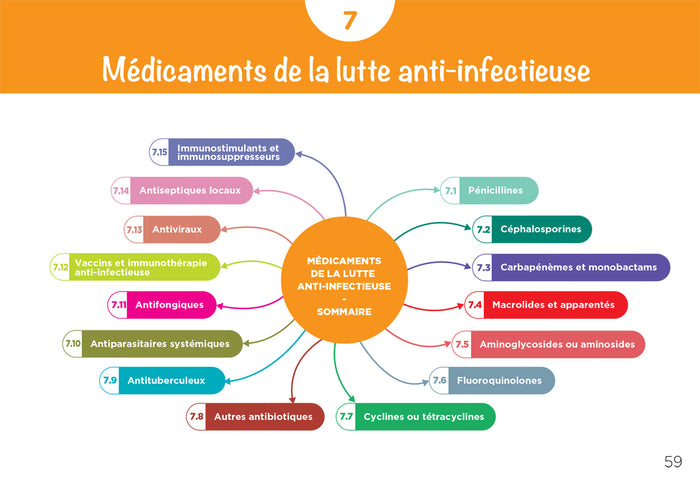 7

Médicaments de la lutte anti-infectieuse

MÉDICAMENTS DE LA LUTTE ANTI-INFECTIEUSE - SOMMAIRE

7.1 Pénicillines

7.2 Céphalosporines

7.3 Carbapénèmes et monobactams

7.4 Macrolides et apparentés

7.5 Aminoglycosides ou aminosides

7.6 Fluoroquinolones

7.7 Cyclines ou tétracyclines

7.8 Autres antibiotiques

7.9 Antituberculeux

7.10 Antiparasitaires systémiques

7.11 Antifongiques

7.12 Vaccins et immunothérapie anti-infectieuse

7.13 Antiviraux

7.14 Antiseptiques locaux

7.15 Immunostimulants et immunosuppresseurs

59